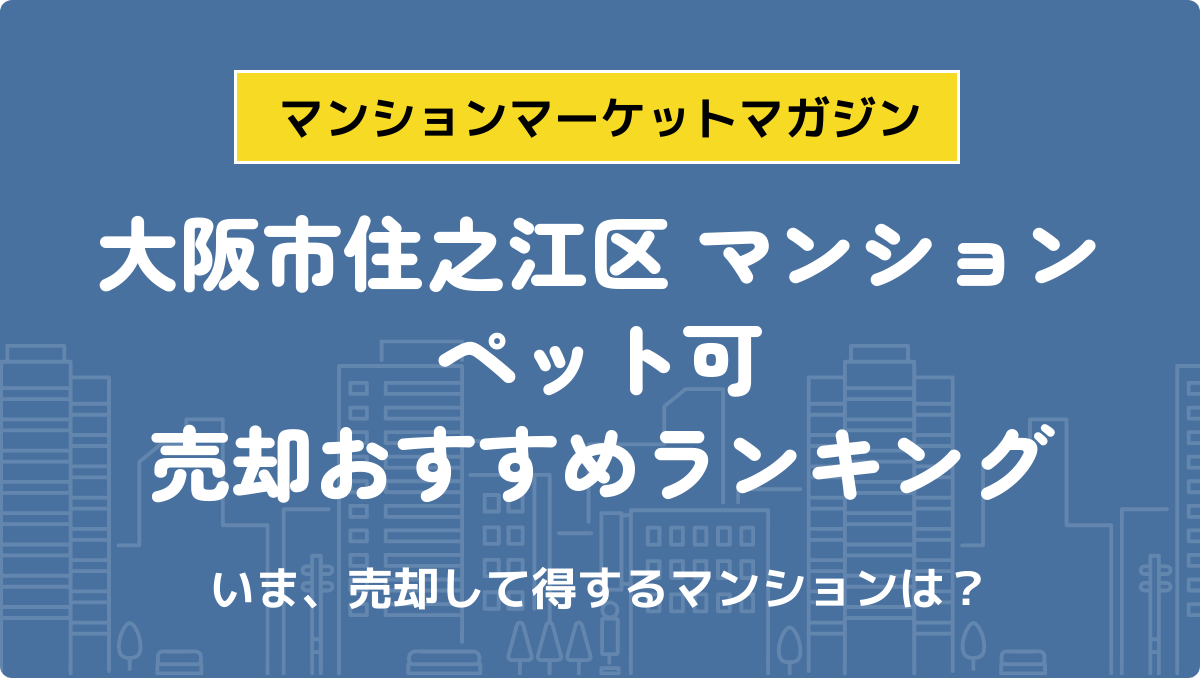 マンションマーケットマガジン

大阪市住之江区 マンション ペット可 売却おすすめランキング

いま、売却して得するマンションは？